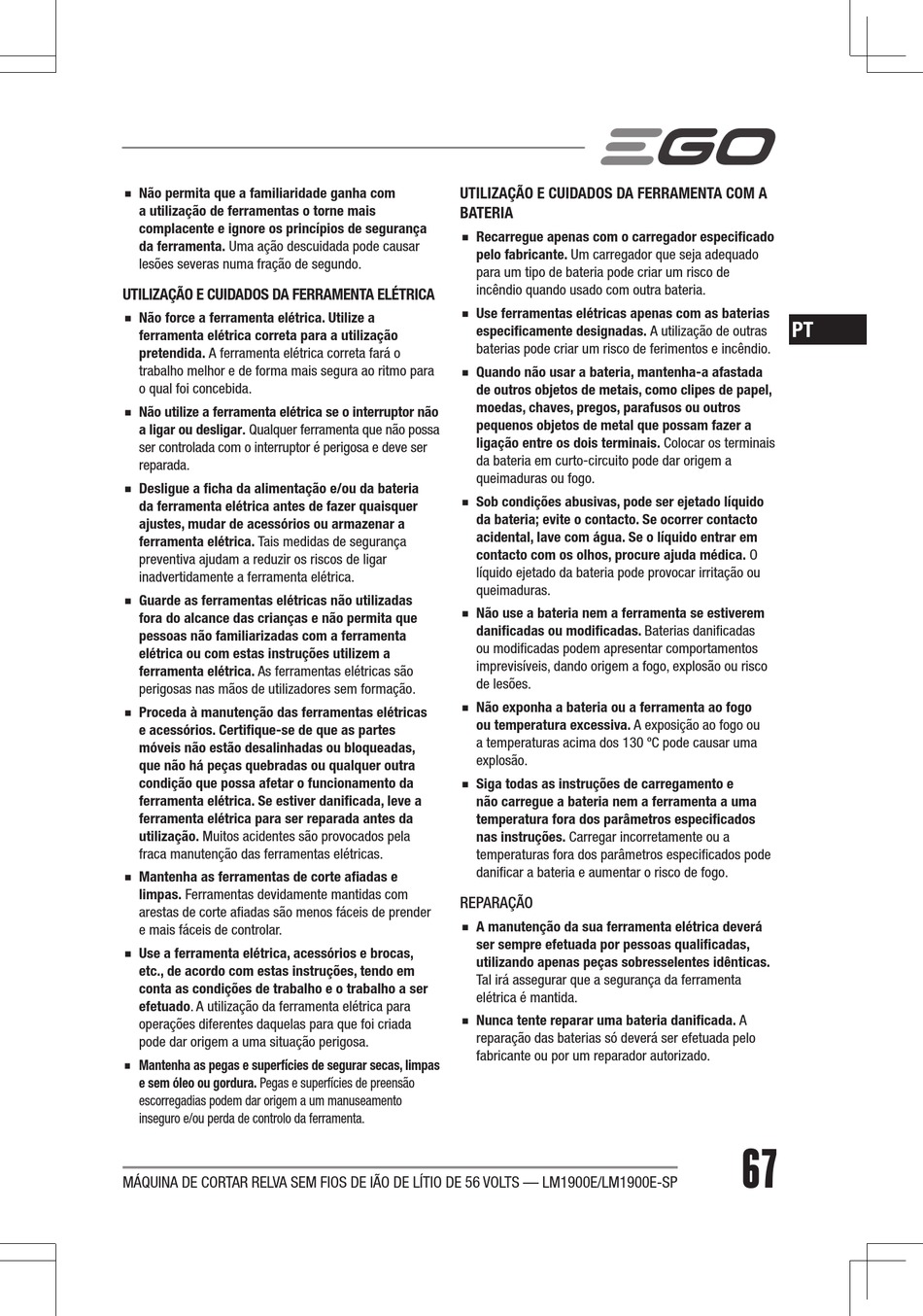 EGO

■ Não permita que a familiaridade ganha com a utilização de ferramentas o torne mais complacente e ignore os princípios de segurança da ferramenta. Uma ação descuidada pode causar lesões severas numa fração de segundo.

UTILIZAÇÃO E CUIDADOS DA FERRAMENTA ELÉTRICA

■ Não force a ferramenta elétrica. Utilize a ferramenta elétrica correta para a utilização pretendida. A ferramenta elétrica correta fará o trabalho melhor e de forma mais segura ao ritmo para o qual foi concebida.

■ Não utilize a ferramenta elétrica se o interruptor não a ligar ou desligar. Qualquer ferramenta que não possa ser controlada com o interruptor é perigosa e deve ser reparada.

■ Desligue a ficha da alimentação e/ou da bateria da ferramenta elétrica antes de fazer quaisquer ajustes, mudar de acessórios ou armazenar a ferramenta elétrica. Tais medidas de segurança preventiva ajudam a reduzir os riscos de ligar inadvertidamente a ferramenta elétrica.

■ Guarde as ferramentas elétricas não utilizadas fora do alcance das crianças e não permita que pessoas não familiarizadas com a ferramenta elétrica ou com estas instruções utilizem a ferramenta elétrica. As ferramentas elétricas são perigosas nas mãos de utilizadores sem formação.

■ Proceda à manutenção das ferramentas elétricas e acessórios. Certifique-se de que as partes móveis não estão desalinhadas ou bloqueadas, que não há peças quebradas ou qualquer outra condição que possa afetar o funcionamento da ferramenta elétrica. Se estiver danificada, leve a ferramenta elétrica para ser reparada antes da utilização. Muitos acidentes são provocados pela fraca manutenção das ferramentas elétricas.

■ Mantenha as ferramentas de corte afiadas e limpas. Ferramentas devidamente mantidas com arestas de corte afiadas são menos fáceis de prender e mais fáceis de controlar.

■ Use a ferramenta elétrica, acessórios e brocas, etc., de acordo com estas instruções, tendo em conta as condições de trabalho e o trabalho a ser efetuado. A utilização da ferramenta elétrica para operações diferentes daquelas para que foi criada pode dar origem a uma situação perigosa.

■ Mantenha as pegas e superfícies de segurar secas, limpas e sem óleo ou gordura. Pegas e superfícies de preensão escorregadias podem dar origem a um manuseamento inseguro e/ou perda de controlo da ferramenta.

UTILIZAÇÃO E CUIDADOS DA FERRAMENTA COM A BATERIA

■ Recarregue apenas com o carregador especificado pelo fabricante. Um carregador que seja adequado para um tipo de bateria pode criar um risco de incêndio quando usado com outra bateria.

■ Use ferramentas elétricas apenas com as baterias especificamente designadas. A utilização de outras baterias pode criar um risco de ferimentos e incêndio.

■ Quando não usar a bateria, mantenha-a afastada de outros objetos de metais, como clipes de papel, moedas, chaves, pregos, parafusos ou outros pequenos objetos de metal que possam fazer a ligação entre os dois terminais. Colocar os terminais da bateria em curto-circuito pode dar origem a queimaduras ou fogo.

■ Sob condições abusivas, pode ser ejetado líquido da bateria; evite o contacto. Se ocorrer contacto acidental, lave com água. Se o líquido entrar em contacto com os olhos, procure ajuda médica. O líquido ejetado da bateria pode provocar irritação ou queimaduras.

■ Não use a bateria nem a ferramenta se estiverem danificadas ou modificadas. Baterias danificadas ou modificadas podem apresentar comportamentos imprevisíveis, dando origem a fogo, explosão ou risco de lesões.

■ Não exponha a bateria ou a ferramenta ao fogo ou temperatura excessiva. A exposição ao fogo ou a temperaturas acima dos 130 °C pode causar uma explosão.

■ Siga todas as instruções de carregamento e não carregue a bateria nem a ferramenta a uma temperatura fora dos parâmetros especificados nas instruções. Carregar incorretamente ou a temperaturas fora dos parâmetros especificados pode danificar a bateria e aumentar o risco de fogo.

REPARAÇÃO

■ A manutenção da sua ferramenta elétrica deverá ser sempre efetuada por pessoas qualificadas, utilizando apenas peças sobresselentes idênticas. Tal irá assegurar que a segurança da ferramenta elétrica é mantida.

■ Nunca tente reparar uma bateria danificada. A reparação das baterias só deverá ser efetuada pelo fabricante ou por um reparador autorizado.

PT

MÁQUINA DE CORTAR RELVA SEM FIOS DE IÃO DE LÍTIO DE 56 VOLTS — LM1900E/LM1900E-SP

67